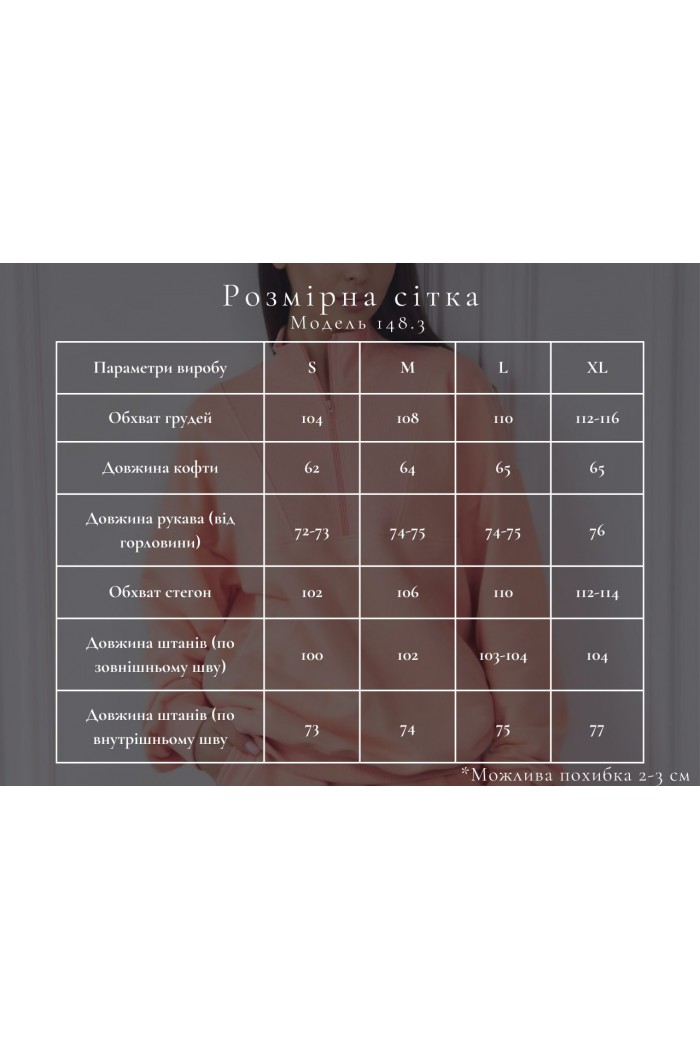 Розмірна сітка
Модель 148.3

| Параметри виробу | S | M | L | XL |
|---|---|---|---|---|
| Обхват грудей | 104 | 108 | 110 | 112-116 |
| Довжина кофти | 62 | 64 | 65 | 65 |
| Довжина рукава (від горловини) | 72-73 | 74-75 | 74-75 | 76 |
| Обхват стегон | 102 | 106 | 110 | 112-114 |
| Довжина штанів (по зовнішньому шву) | 100 | 102 | 103-104 | 104 |
| Довжина штанів (по внутрішньому шву | 73 | 74 | 75 | 77 |

*Можлива похибка 2-3 см